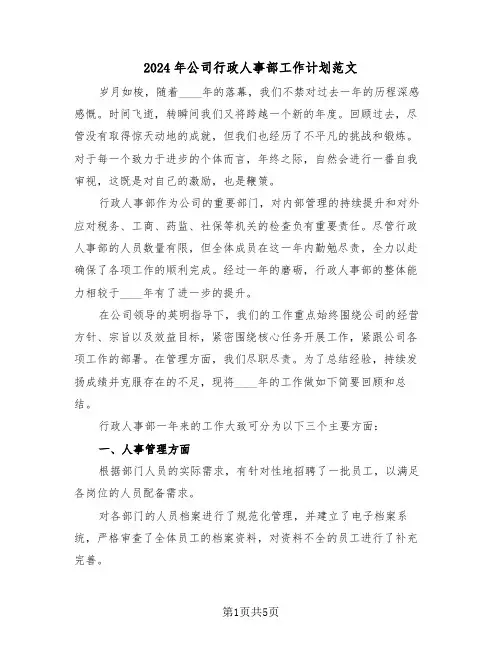 2024年公司行政人事部工作计划范文

岁月如梭，随着____年的落幕，我们不禁对过去一年的历程深感感慨。时间飞逝，转瞬间我们又将跨越一个新的年度。回顾过去，尽管没有取得惊天动地的成就，但我们也经历了不平凡的挑战和锻炼。对于每一个致力于进步的个体而言，年终之际，自然会进行一番自我审视，这既是对自己的激励，也是鞭策。

行政人事部作为公司的重要部门，对内部管理的持续提升和对外应对税务、工商、药监、社保等机关的检查负有重要责任。尽管行政人事部的人员数量有限，但全体成员在这一年内勤勉尽责，全力以赴确保了各项工作的顺利完成。经过一年的磨砺，行政人事部的整体能力相较于____年有了进一步的提升。

在公司领导的英明指导下，我们的工作重点始终围绕公司的经营方针、宗旨以及效益目标，紧密围绕核心任务开展工作，紧跟公司各项工作的部署。在管理方面，我们尽职尽责。为了总结经验，持续发扬成绩并克服存在的不足，现将____年的工作做如下简要回顾和总结。

行政人事部一年来的工作大致可分为以下三个主要方面：

一、人事管理方面

根据部门人员的实际需求，有针对性地招聘了一批员工，以满足各岗位的人员配备需求。

对各部门的人员档案进行了规范化管理，并建立了电子档案系统，严格审查了全体员工的档案资料，对资料不全的员工进行了补充完善。

第1页共5页